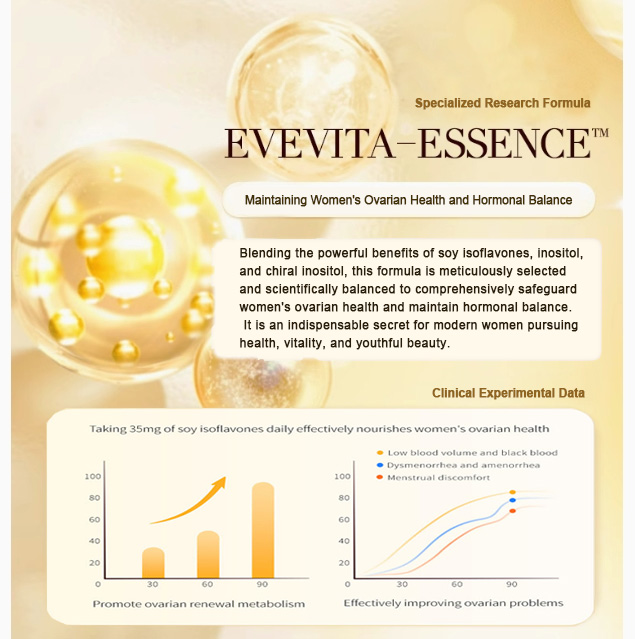 Specialized Research Formula

EVEVITA-ESSENCE™

Maintaining Women's Ovarian Health and Hormonal Balance

Blending the powerful benefits of soy isoflavones, inositol, and chiral inositol, this formula is meticulously selected and scientifically balanced to comprehensively safeguard women's ovarian health and maintain hormonal balance. It is an indispensable secret for modern women pursuing health, vitality, and youthful beauty.

Clinical Experimental Data

Taking 35mg of soy isoflavones daily effectively nourishes women's ovarian health

100
80
60
40
20
0
30
60
90

Promote ovarian renewal metabolism

Low blood volume and black blood
Dysmenorrhea and amenorrhea
Menstrual discomfort

100
80
60
40
20
0
30
60
90

Effectively improving ovarian problems